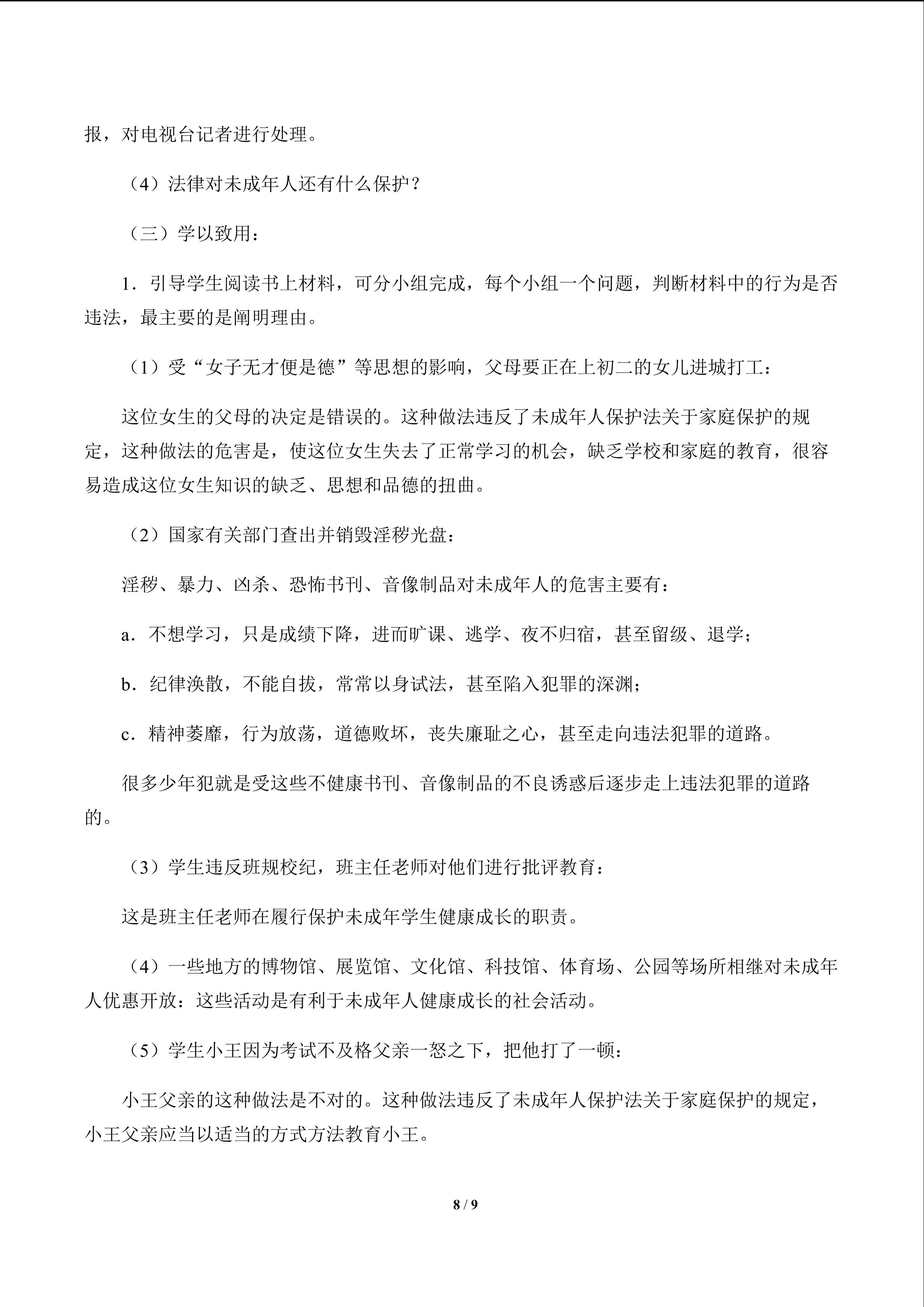 报，对电视台记者进行处理。

（4）法律对未成年人还有什么保护？

（三）学以致用：

1．引导学生阅读书上材料，可分小组完成，每个小组一个问题，判断材料中的行为是否违法，最主要的是阐明理由。

（1）受“女子无才便是德”等思想的影响，父母要正在上初二的女儿进城打工：

这位女生的父母的决定是错误的。这种做法违反了未成年人保护法关于家庭保护的规定，这种做法的危害是，使这位女生失去了正常学习的机会，缺乏学校和家庭的教育，很容易造成这位女生知识的缺乏、思想和品德的扭曲。

（2）国家有关部门查出并销毁淫秽光盘：

淫秽、暴力、凶杀、恐怖书刊、音像制品对未成年人的危害主要有：

a．不想学习，只是成绩下降，进而旷课、逃学、夜不归宿，甚至留级、退学；

b．纪律涣散，不能自拔，常常以身试法，甚至陷入犯罪的深渊；

c．精神萎靡，行为放荡，道德败坏，丧失廉耻之心，甚至走向违法犯罪的道路。

很多少年犯就是受这些不健康书刊、音像制品的不良诱惑后逐步走上违法犯罪的道路的。

（3）学生违反班规校纪，班主任老师对他们进行批评教育：

这是班主任老师在履行保护未成年学生健康成长的职责。

（4）一些地方的博物馆、展览馆、文化馆、科技馆、体育场、公园等场所相继对未成年人优惠开放：这些活动是有利于未成年人健康成长的社会活动。

（5）学生小王因为考试不及格父亲一怒之下，把他打了一顿：

小王父亲的这种做法是不对的。这种做法违反了未成年人保护法关于家庭保护的规定，小王父亲应当以适当的方式方法教育小王。

8 / 9